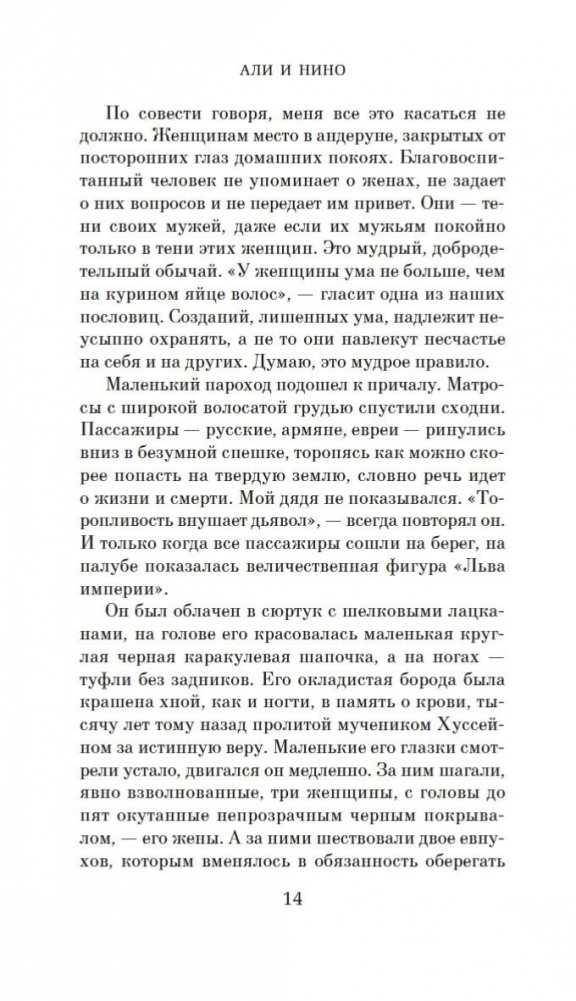 АЛИ И НИНО

По совести говоря, меня все это касаться не должно. Женщинам место в андеруне, закрытых от посторонних глаз домашних покоях. Благовоспитанный человек не упоминает о женах, не задает о них вопросов и не передает им привет. Они — тени своих мужей, даже если их мужьям покойно только в тени этих женщин. Это мудрый, добродетельный обычай. «У женщины ума не больше, чем на курином яйце волос», — гласит одна из наших пословиц. Созданий, лишенных ума, надлежит неусыпно охранять, а не то они навлекут несчастье на себя и на других. Думаю, это мудрое правило.

Маленький пароход подошел к причалу. Матросы с широкой волосатой грудью спустили сходни. Пассажиры — русские, армяне, евреи — ринулись вниз в безумной спешке, торопясь как можно скорее попасть на твердую землю, словно речь идет о жизни и смерти. Мой дядя не показывался. «Торопливость внушает дьявол», — всегда повторял он. И только когда все пассажиры сошли на берег, на палубе показалась величественная фигура «Льва империи».

Он был облачен в сюртук с шелковыми лацканами, на голове его красовалась маленькая круглая черная каракулевая шапочка, а на ногах — туфли без задников. Его окладистая борода была крашена хной, как и ногти, в память о крови, тысячу лет тому назад пролитой мучеником Хуссейном за истинную веру. Маленькие его глазки смотрели устало, двигался он медленно. За ним шагали, явно взволнованные, три женщины, с головы до пят окутанные непрозрачным черным покрывалом, — его жены. А за ними шествовали двое евнухов, которым вменялось в обязанность оберегать

14